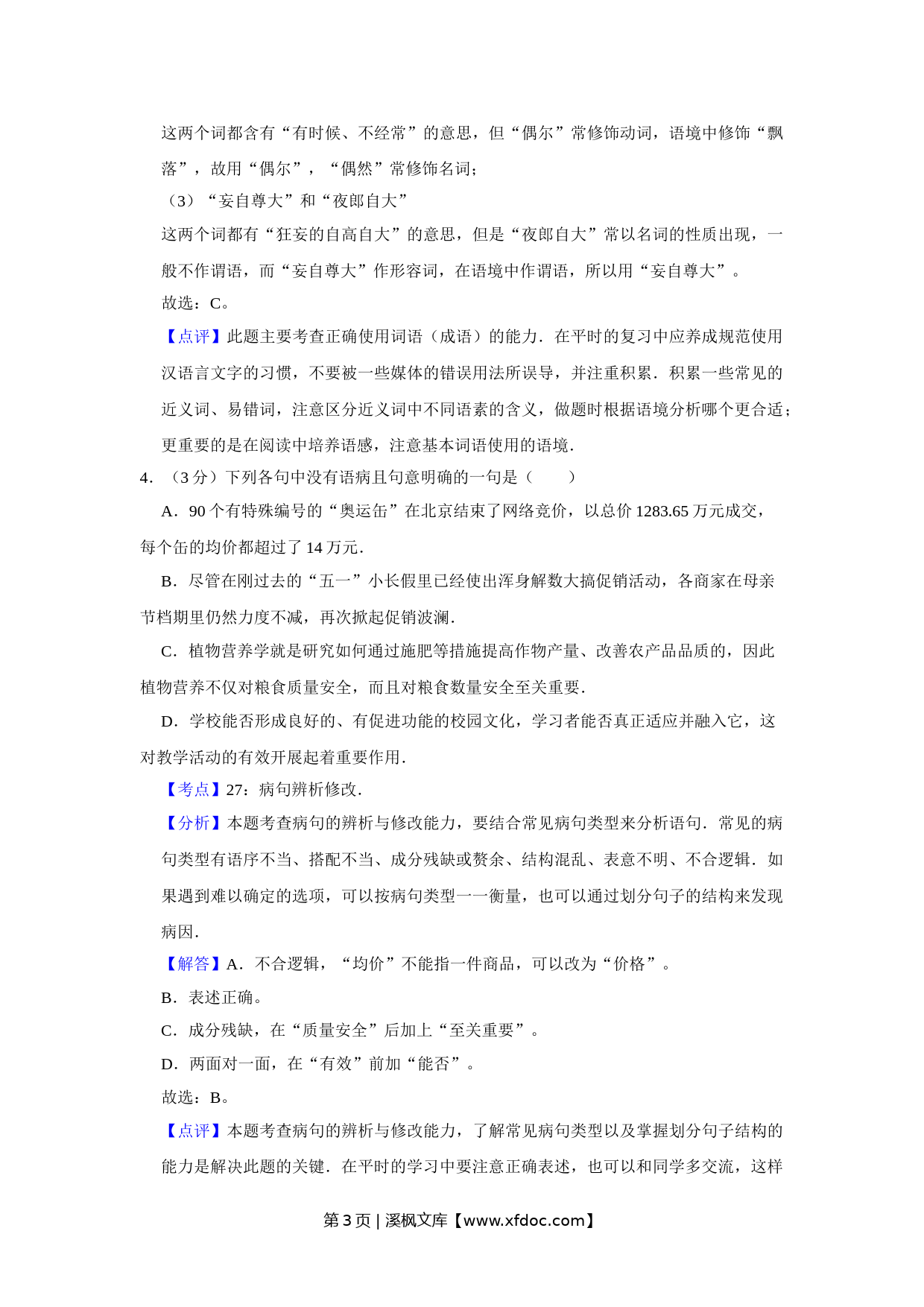 这两个词都含有“有时候、不经常”的意思，但“偶尔”常修饰动词，语境中修饰“飘落”，故用“偶尔”，“偶然”常修饰名词；

（3）“妄自尊大”和“夜郎自大”

这两个词都有“狂妄的自高自大”的意思，但是“夜郎自大”常以名词的性质出现，一般不作谓语，而“妄自尊大”作形容词，在语境中作谓语，所以用“妄自尊大”。

故选：C。

【点评】此题主要考查正确使用词语（成语）的能力．在平时的复习中应养成规范使用汉语言文字的习惯，不要被一些媒体的错误用法所误导，并注重积累．积累一些常见的近义词、易错词，注意区分近义词中不同语素的含义，做题时根据语境分析哪个更合适；更重要的是在阅读中培养语感，注意基本词语使用的语境．

4．（3分）下列各句中没有语病且句意明确的一句是（　　）

A．90个有特殊编号的“奥运缶”在北京结束了网络竞价，以总价1283.65万元成交，每个缶的均价都超过了14万元．

B．尽管在刚过去的“五一”小长假里已经使出浑身解数大搞促销活动，各商家在母亲节档期里仍然力度不减，再次掀起促销波澜．

C．植物营养学就是研究如何通过施肥等措施提高作物产量、改善农产品品质的，因此植物营养不仅对粮食质量安全，而且对粮食数量安全至关重要．

D．学校能否形成良好的、有促进功能的校园文化，学习者能否真正适应并融入它，这对教学活动的有效开展起着重要作用．

【考点】27：病句辨析修改．

【分析】本题考查病句的辨析与修改能力，要结合常见病句类型来分析语句．常见的病句类型有语序不当、搭配不当、成分残缺或赘余、结构混乱、表意不明、不合逻辑．如果遇到难以确定的选项，可以按病句类型一一衡量，也可以通过划分句子的结构来发现病因．

【解答】A．不合逻辑，“均价”不能指一件商品，可以改为“价格”。

B．表述正确。

C．成分残缺，在“质量安全”后加上“至关重要”。

D．两面对一面，在“有效”前加“能否”。

故选：B。

【点评】本题考查病句的辨析与修改能力，了解常见病句类型以及掌握划分句子结构的能力是解决此题的关键．在平时的学习中要注意正确表述，也可以和同学多交流，这样

第3页 | 溪枫文库【www.xfdoc.com】